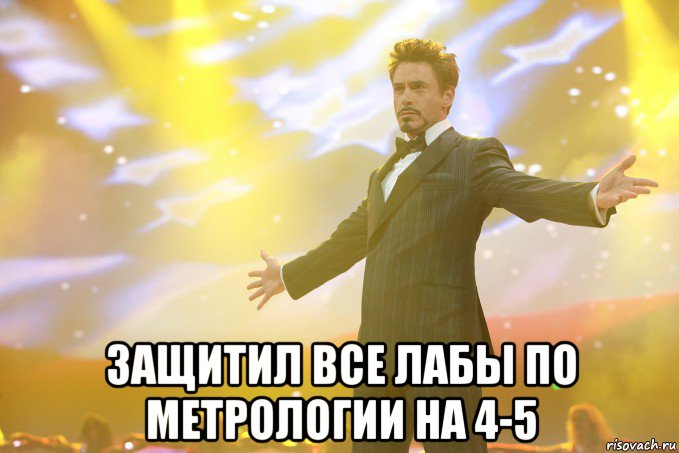 ЗАЩИТИЛ ВСЕ ЛАБЫ ПО МЕТРОЛОГИИ НА 4-5

risovach.ru